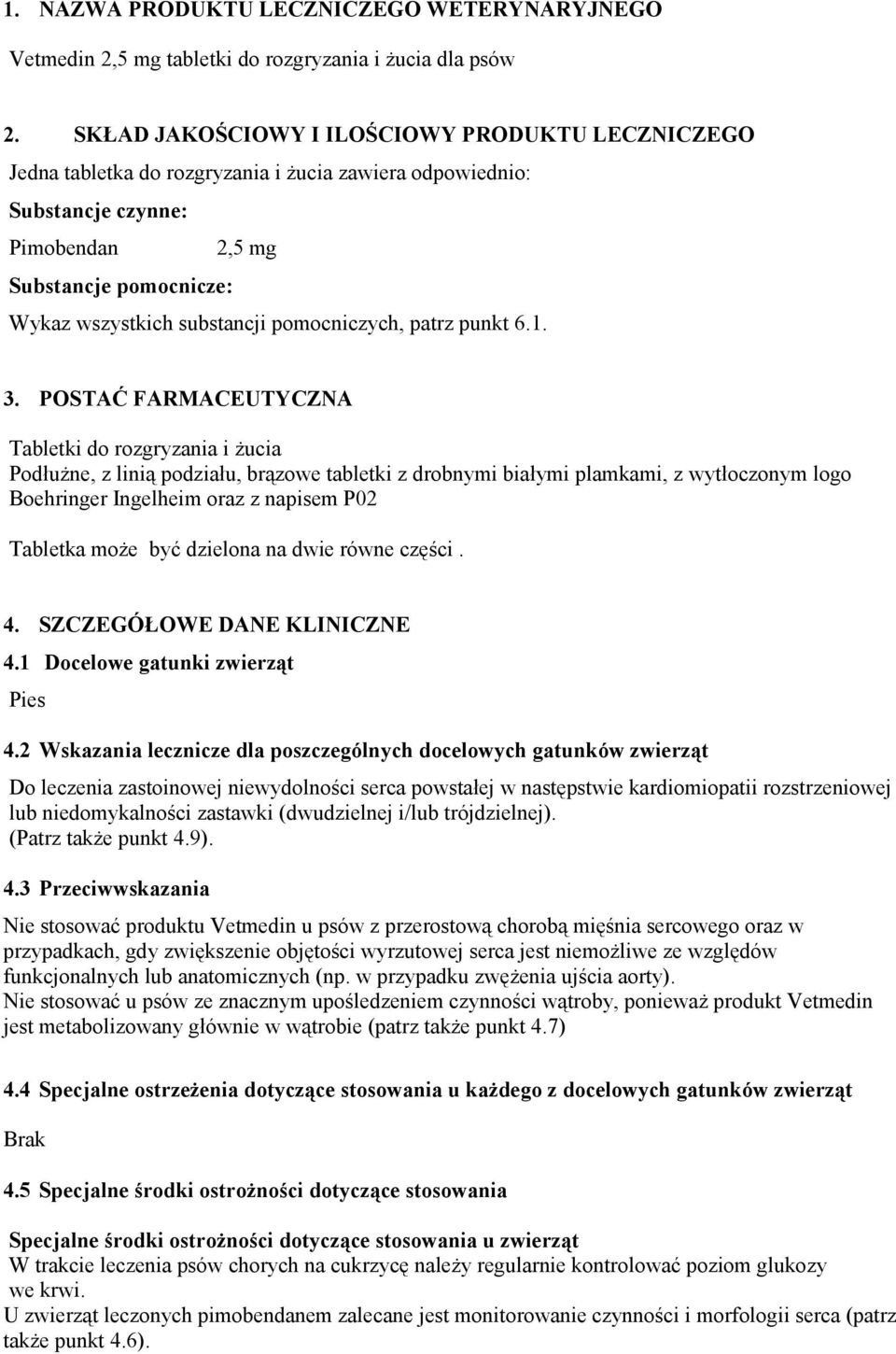 1. NAZWA PRODUKTU LECZNICZEGO WETERYNARYJNEGO

Vetmedin 2,5 mg tabletki do rozgryzania i żucia dla psów

2. SKŁAD JAKOŚCIOWY I ILOŚCIOWY PRODUKTU LECZNICZEGO

Jedna tabletka do rozgryzania i żucia zawiera odpowiednio:

Substancje czynne:

Pimobendan 2,5 mg

Substancje pomocnicze:

Wykaz wszystkich substancji pomocniczych, patrz punkt 6.1.

3. POSTAĆ FARMACEUTYCZNA

Tabletki do rozgryzania i żucia
Podłużne, z linią podziału, brązowe tabletki z drobnymi białymi plamkami, z wytłoczonym logo Boehringer Ingelheim oraz z napisem P02

Tabletka może być dzielona na dwie równe części .

4. SZCZEGÓŁOWE DANE KLINICZNE

4.1 Docelowe gatunki zwierząt

Pies

4.2 Wskazania lecznicze dla poszczególnych docelowych gatunków zwierząt

Do leczenia zastoinowej niewydolności serca powstałej w następstwie kardiomiopatii rozstrzeniowej lub niedomykalności zastawki (dwudzielnej i/lub trójdzielnej).
(Patrz także punkt 4.9).

4.3 Przeciwwskazania

Nie stosować produktu Vetmedin u psów z przerostową chorobą mięśnia sercowego oraz w przypadkach, gdy zwiększenie objętości wyrzutowej serca jest niemożliwe ze względów funkcjonalnych lub anatomicznych (np. w przypadku zwężenia ujścia aorty).
Nie stosować u psów ze znacznym upośledzeniem czynności wątroby, ponieważ produkt Vetmedin jest metabolizowany głównie w wątrobie (patrz także punkt 4.7)

4.4 Specjalne ostrzeżenia dotyczące stosowania u każdego z docelowych gatunków zwierząt

Brak

4.5 Specjalne środki ostrożności dotyczące stosowania

Specjalne środki ostrożności dotyczące stosowania u zwierząt
W trakcie leczenia psów chorych na cukrzycę należy regularnie kontrolować poziom glukozy we krwi.
U zwierząt leczonych pimobendanem zalecane jest monitorowanie czynności i morfologii serca (patrz także punkt 4.6).